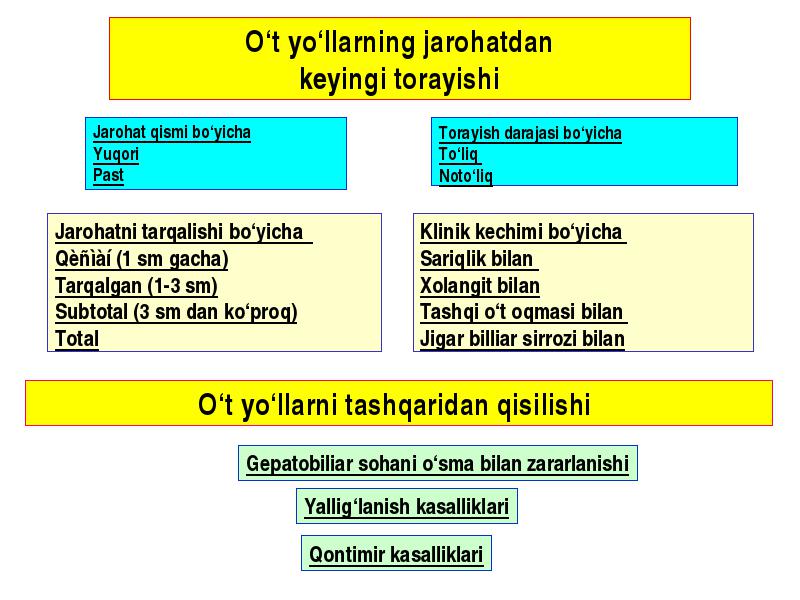 O‘t yo‘llarning jarohatdan keyingi torayishi

Jarohat qismi bo‘yicha
Yuqori
Past

Torayish darajasi bo‘yicha
To‘liq
Noto‘liq

Jarohatni tarqalishi bo‘yicha
Qèñìàí (1 sm gacha)
Tarqalgan (1-3 sm)
Subtotal (3 sm dan ko‘proq)
Total

Klinik kechimi bo‘yicha
Sariqlik bilan
Xolangit bilan
Tashqi o‘t oqmasi bilan
Jigar billiar sirrozi bilan

O‘t yo‘llarni tashqaridan qisilishi

Gepatobiliar sohani o‘sma bilan zararlanishi

Yallig‘lanish kasalliklari

Qontimir kasalliklari